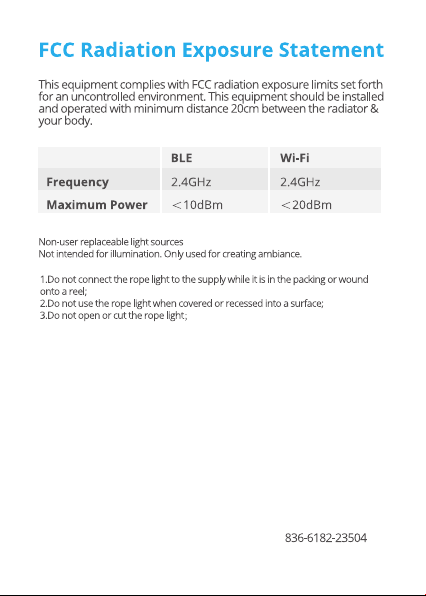 FCC Radiation Exposure Statement

This equipment complies with FCC radiation exposure limits set forth for an uncontrolled environment. This equipment should be installed and operated with minimum distance 20cm between the radiator & your body.

| | BLE | Wi-Fi |
|---|---|---|
| Frequency | 2.4GHz | 2.4GHz |
| Maximum Power | ＜10dBm | ＜20dBm |

Non-user replaceable light sources
Not intended for illumination. Only used for creating ambiance.

1.Do not connect the rope light to the supply while it is in the packing or wound onto a reel;
2.Do not use the rope light when covered or recessed into a surface;
3.Do not open or cut the rope light;

836-6182-23504